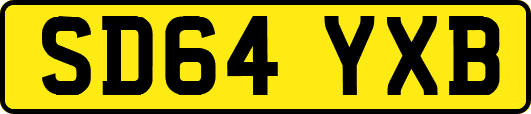 SD64 YXB